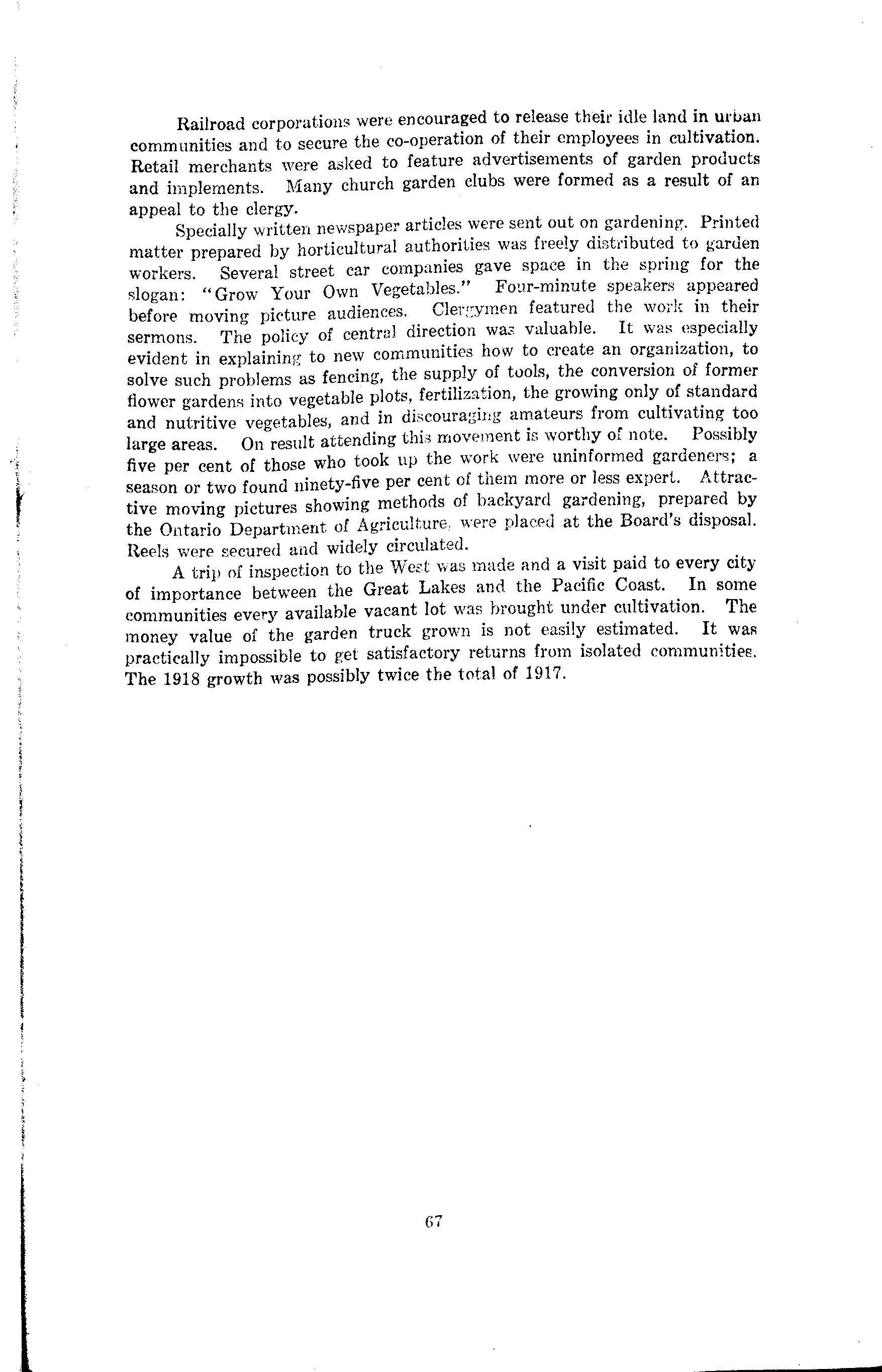 Railroad corporations were encouraged to release their idle land in urban communities and to secure the co-operation of their employees in cultivation. Retail merchants were asked to feature advertisements of garden products and implements. Many church garden clubs were formed as a result of an appeal to the clergy.

Specially written newspaper articles were sent out on gardening. Printed matter prepared by horticultural authorities was freely distributed to garden workers. Several street car companies gave space in the spring for the slogan: "Grow Your Own Vegetables." Four-minute speakers appeared before moving picture audiences. Clergymen featured the work in their sermons. The policy of central direction was valuable. It was especially evident in explaining to new communities how to create an organization, to solve such problems as fencing, the supply of tools, the conversion of former flower gardens into vegetable plots, fertilization, the growing only of standard and nutritive vegetables, and in discouraging amateurs from cultivating too large areas. On result attending this movement is worthy of note. Possibly five per cent of those who took up the work were uninformed gardeners; a season or two found ninety-five per cent of them more or less expert. Attractive moving pictures showing methods of backyard gardening, prepared by the Ontario Department of Agriculture, were placed at the Board's disposal. Reels were secured and widely circulated.

A trip of inspection to the West was made and a visit paid to every city of importance between the Great Lakes and the Pacific Coast. In some communities every available vacant lot was brought under cultivation. The money value of the garden truck grown is not easily estimated. It was practically impossible to get satisfactory returns from isolated communities. The 1918 growth was possibly twice the total of 1917.

67